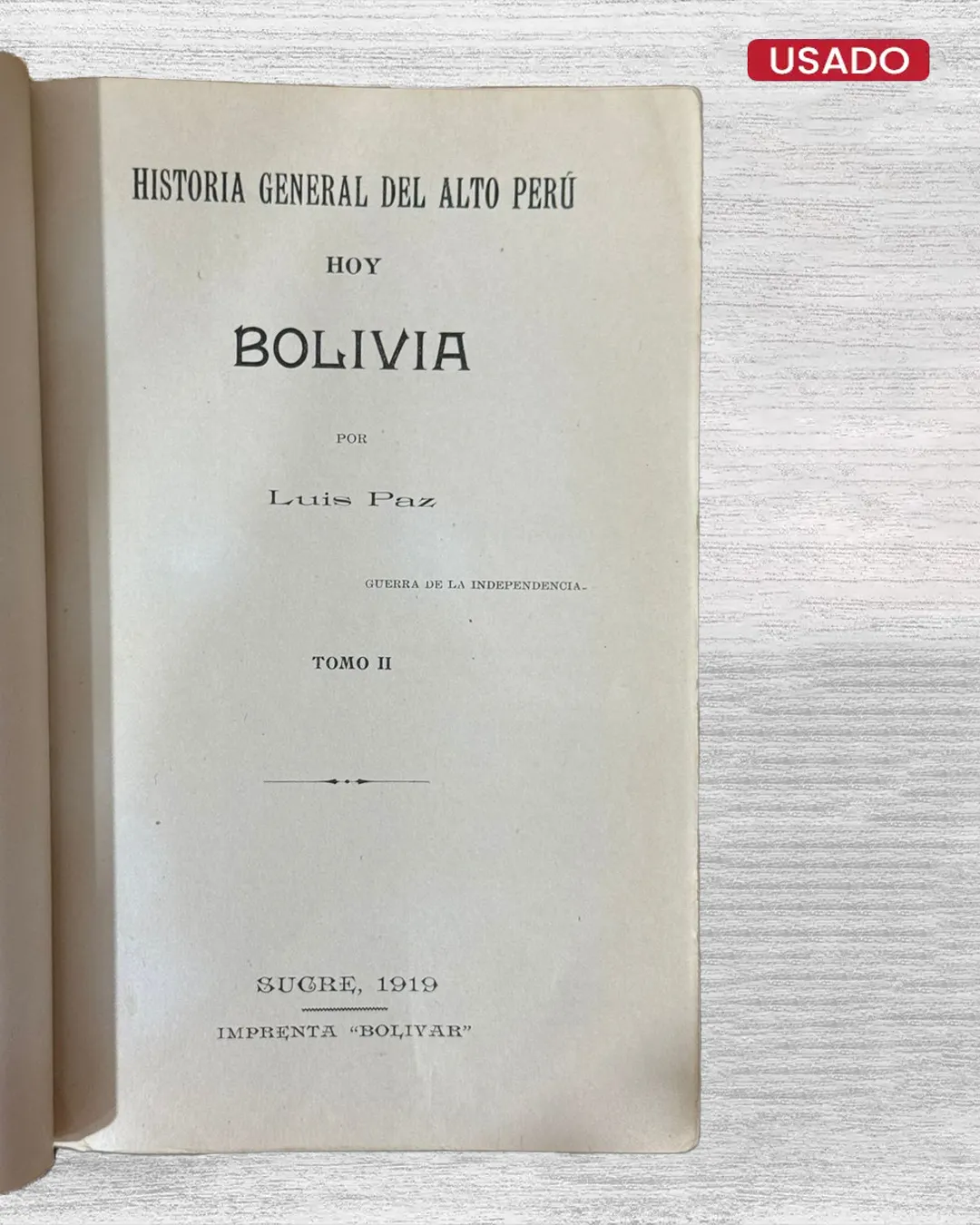 USADO

HISTORIA GENERAL DEL ALTO PERÚ

HOY

BOLIVIA

POR

Luis Paz

GUERRA DE LA INDEPENDENCIA-

TOMO II

SUCRE, 1919

IMPRENTA "BOLIVAR"